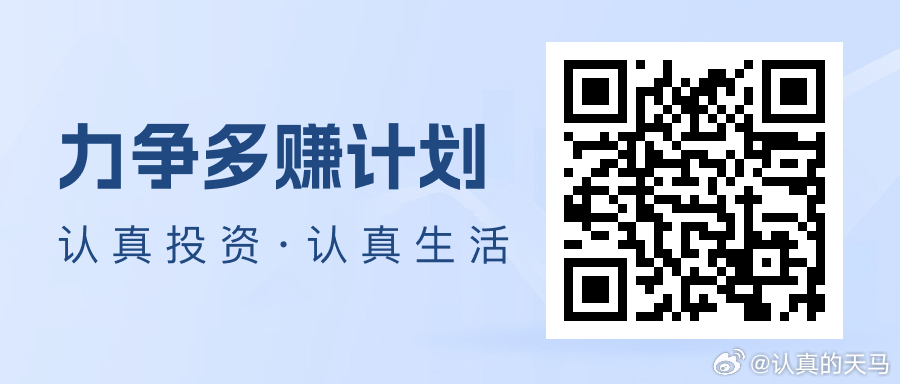 力争多赚计划

认真投资·认真生活

@认真的天马